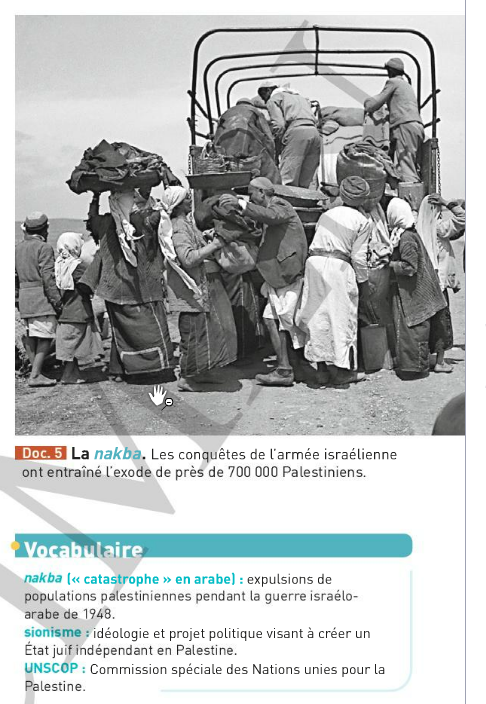 Doc. 5 La nakba. Les conquêtes de l'armée israélienne ont entraîné l'exode de près de 700 000 Palestiniens.

Vocabulaire

nakba (« catastrophe » en arabe) : expulsions de populations palestiniennes pendant la guerre israélo-arabe de 1948.
sionisme : idéologie et projet politique visant à créer un État juif indépendant en Palestine.
UNSCOP : Commission spéciale des Nations unies pour la Palestine.